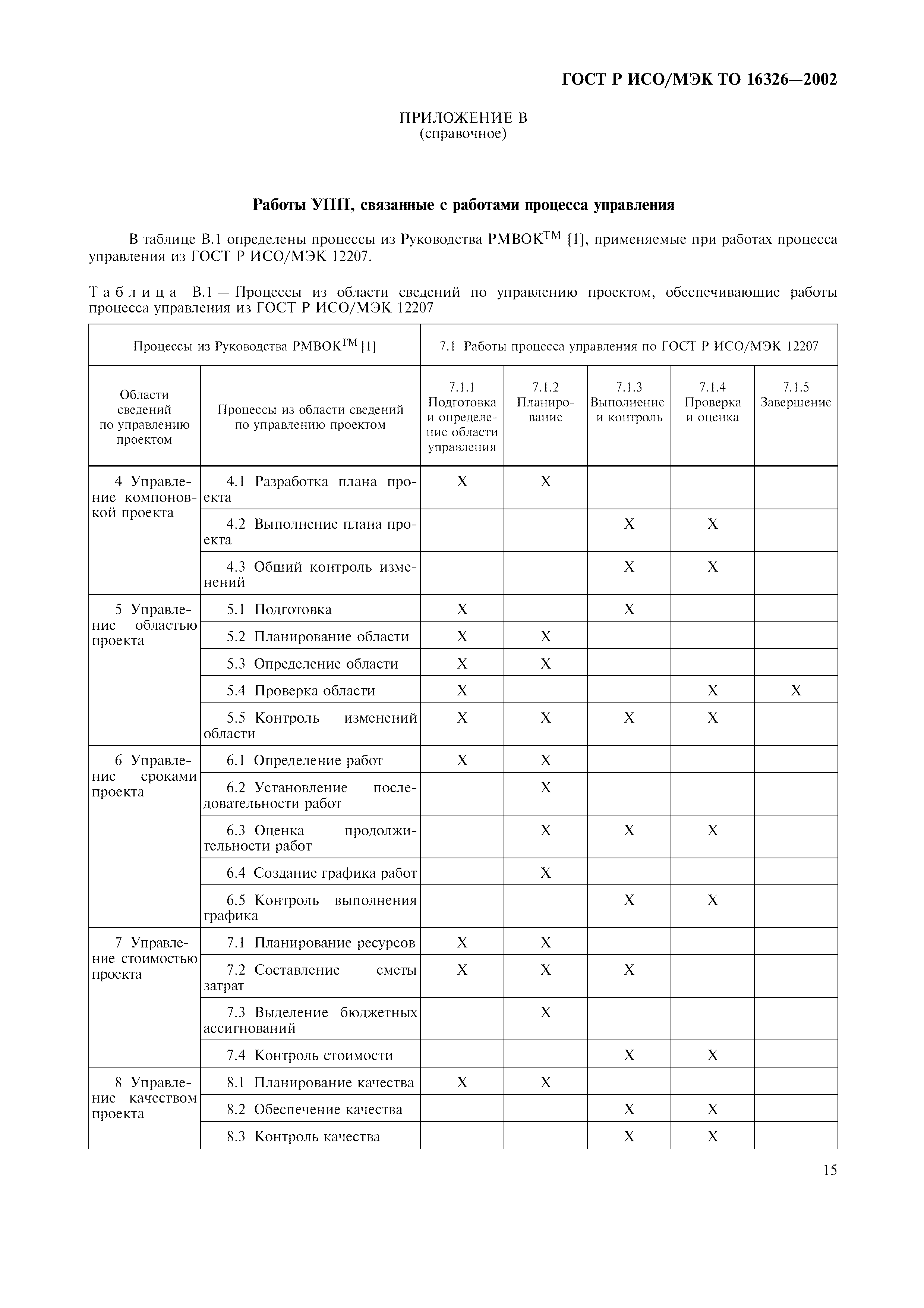 ГОСТ Р ИСО/МЭК ТО 16326—2002

ПРИЛОЖЕНИЕ В
(справочное)

Работы УПП, связанные с работами процесса управления

В таблице В.1 определены процессы из Руководства PMBOK$^{TM}$ [1], применяемые при работах процесса управления из ГОСТ Р ИСО/МЭК 12207.

Таблица В.1 — Процессы из области сведений по управлению проектом, обеспечивающие работы процесса управления из ГОСТ Р ИСО/МЭК 12207

| Процессы из Руководства PMBOK$^{TM}$ [1] | | 7.1 Работы процесса управления по ГОСТ Р ИСО/МЭК 12207 | | | | |
|---|---|---|---|---|---|---|
| Области сведений по управлению проектом | Процессы из области сведений по управлению проектом | 7.1.1 Подготовка и определение области управления | 7.1.2 Планирование | 7.1.3 Выполнение и контроль | 7.1.4 Проверка и оценка | 7.1.5 Завершение |
| 4 Управление компоновкой проекта | 4.1 Разработка плана проекта | X | X | | | |
| | 4.2 Выполнение плана проекта | | | X | X | |
| | 4.3 Общий контроль изменений | | | X | X | |
| 5 Управление областью проекта | 5.1 Подготовка | X | | X | | |
| | 5.2 Планирование области | X | X | | | |
| | 5.3 Определение области | X | X | | | |
| | 5.4 Проверка области | X | | | X | X |
| | 5.5 Контроль изменений области | X | X | X | X | |
| 6 Управление сроками проекта | 6.1 Определение работ | X | X | | | |
| | 6.2 Установление последовательности работ | | X | | | |
| | 6.3 Оценка продолжительности работ | | X | X | X | |
| | 6.4 Создание графика работ | | X | | | |
| | 6.5 Контроль выполнения графика | | | X | X | |
| 7 Управление стоимостью проекта | 7.1 Планирование ресурсов | X | X | | | |
| | 7.2 Составление сметы затрат | X | X | X | | |
| | 7.3 Выделение бюджетных ассигнований | | X | | | |
| | 7.4 Контроль стоимости | | | X | X | |
| 8 Управление качеством проекта | 8.1 Планирование качества | X | X | | | |
| | 8.2 Обеспечение качества | | | X | X | |
| | 8.3 Контроль качества | | | X | X | |

15